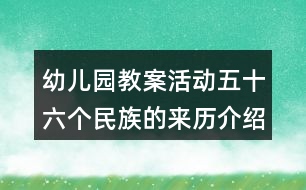 幼儿园教案活动五十六个民族的来历介绍